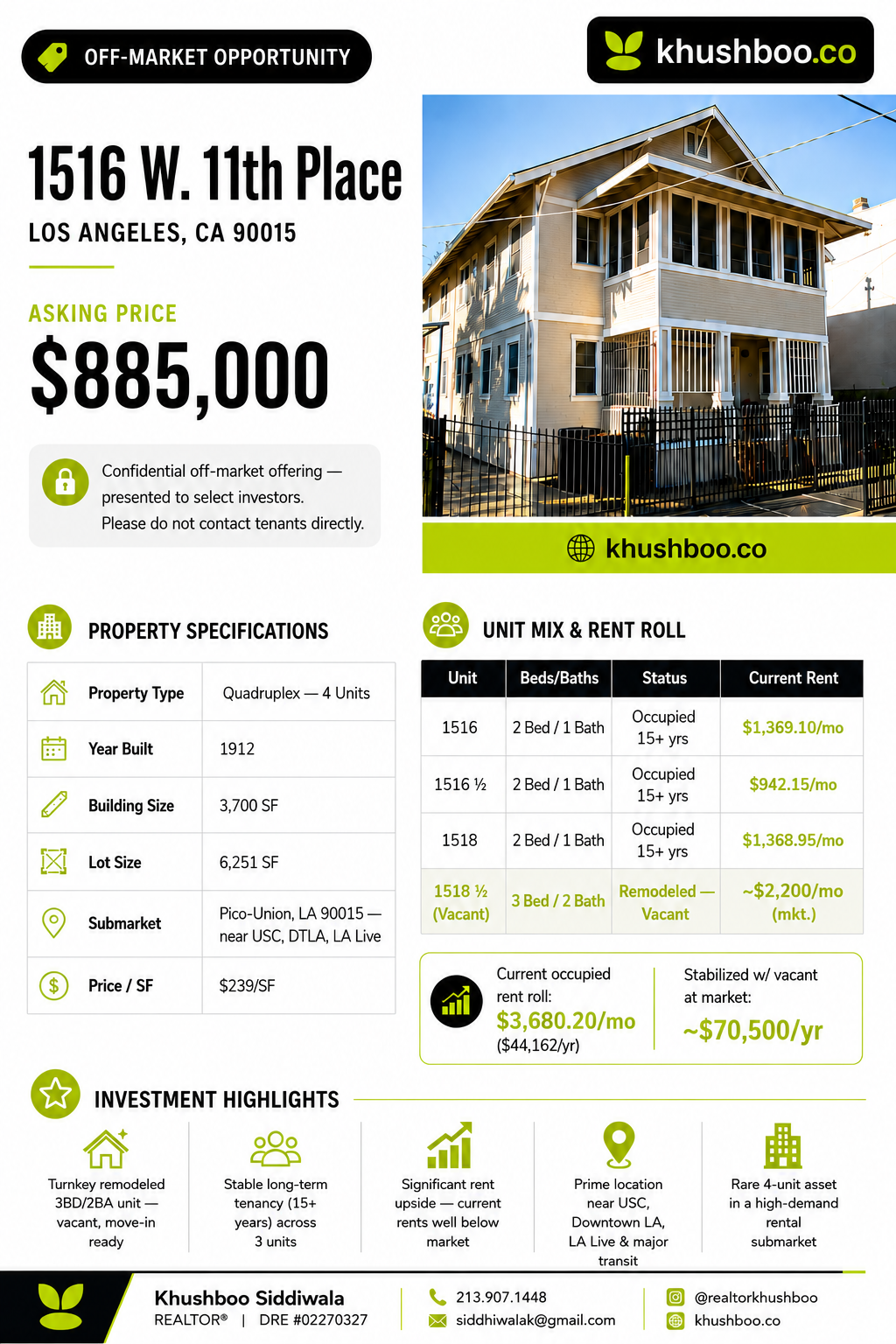 OFF-MARKET OPPORTUNITY

khushboo.co

1516 W. 11th Place

LOS ANGELES, CA 90015

ASKING PRICE

$885,000

Confidential off-market offering — presented to select investors. Please do not contact tenants directly.

khushboo.co

PROPERTY SPECIFICATIONS

| Property Type | Quadruplex — 4 Units |
|---|---|
| Year Built | 1912 |
| Building Size | 3,700 SF |
| Lot Size | 6,251 SF |
| Submarket | Pico-Union, LA 90015 — near USC, DTLA, LA Live |
| Price / SF | $239/SF |

UNIT MIX & RENT ROLL

| Unit | Beds/Baths | Status | Current Rent |
|---|---|---|---|
| 1516 | 2 Bed / 1 Bath | Occupied 15+ yrs | $1,369.10/mo |
| 1516 ½ | 2 Bed / 1 Bath | Occupied 15+ yrs | $942.15/mo |
| 1518 | 2 Bed / 1 Bath | Occupied 15+ yrs | $1,368.95/mo |
| 1518 ½ (Vacant) | 3 Bed / 2 Bath | Remodeled — Vacant | ~$2,200/mo (mkt.) |

Current occupied rent roll: $3,680.20/mo ($44,162/yr)

Stabilized w/ vacant at market: ~$70,500/yr

INVESTMENT HIGHLIGHTS

Turnkey remodeled 3BD/2BA unit — vacant, move-in ready

Stable long-term tenancy (15+ years) across 3 units

Significant rent upside — current rents well below market

Prime location near USC, Downtown LA, LA Live & major transit

Rare 4-unit asset in a high-demand rental submarket

Khushboo Siddiwala
REALTOR® | DRE #02270327

213.907.1448
siddhiwalak@gmail.com

@realtorkhushboo
khushboo.co